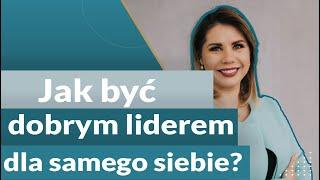 Jak być
dobrym liderem
dla samego siebie?